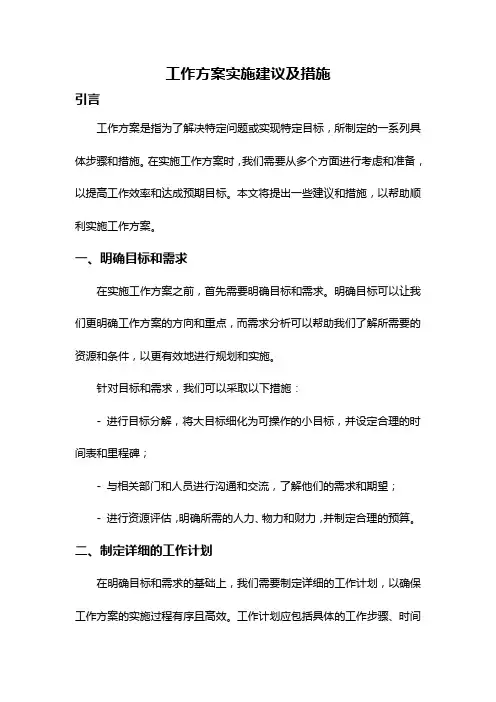 工作方案实施建议及措施

引言

工作方案是指为了解决特定问题或实现特定目标，所制定的一系列具体步骤和措施。在实施工作方案时，我们需要从多个方面进行考虑和准备，以提高工作效率和达成预期目标。本文将提出一些建议和措施，以帮助顺利实施工作方案。

一、明确目标和需求

在实施工作方案之前，首先需要明确目标和需求。明确目标可以让我们更明确工作方案的方向和重点，而需求分析可以帮助我们了解所需要的资源和条件，以更有效地进行规划和实施。

针对目标和需求，我们可以采取以下措施：

- 进行目标分解，将大目标细化为可操作的小目标，并设定合理的时间表和里程碑；

- 与相关部门和人员进行沟通和交流，了解他们的需求和期望；

- 进行资源评估，明确所需的人力、物力和财力，并制定合理的预算。

二、制定详细的工作计划

在明确目标和需求的基础上，我们需要制定详细的工作计划，以确保工作方案的实施过程有序且高效。工作计划应包括具体的工作步骤、时间